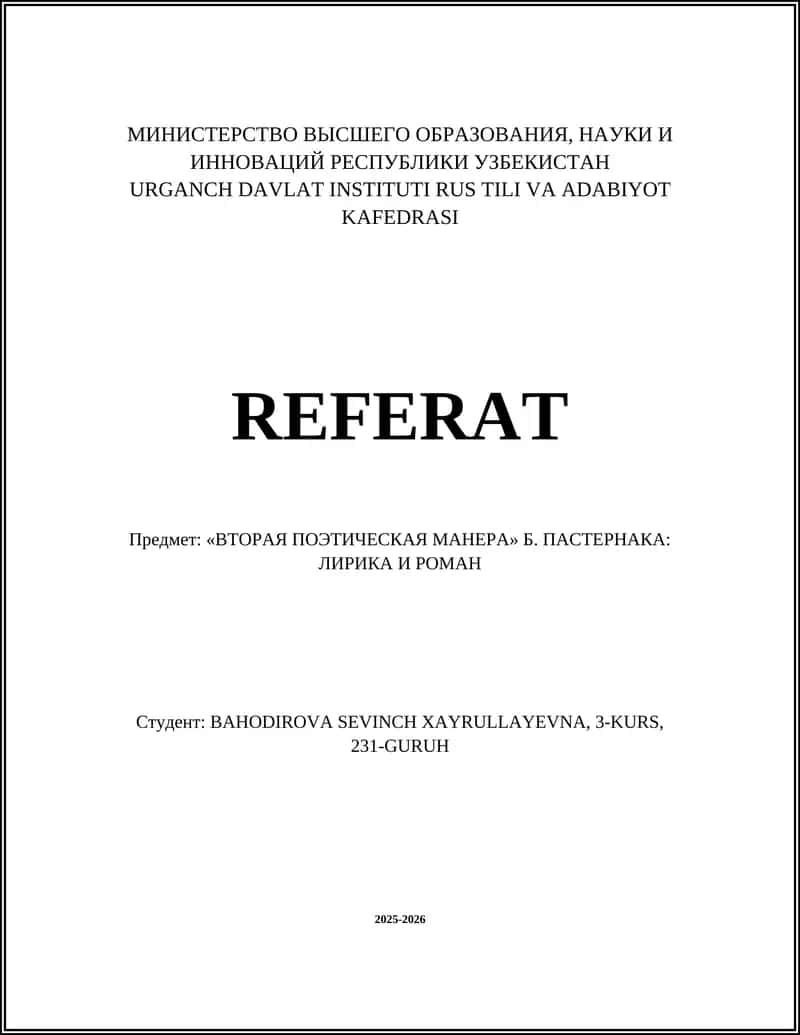 МИНИСТЕРСТВО ВЫСШЕГО ОБРАЗОВАНИЯ, НАУКИ И ИННОВАЦИЙ РЕСПУБЛИКИ УЗБЕКИСТАН
URGANCH DAVLAT INSTITUTI RUS TILI VA ADABIYOT KAFEDRASI

REFERAT

Предмет: «ВТОРАЯ ПОЭТИЧЕСКАЯ МАНЕРА» Б. ПАСТЕРНАКА: ЛИРИКА И РОМАН

Студент: BAHODIROVA SEVINCH XAYRULLAYEVNA, 3-KURS, 231-GURUH

2025-2026